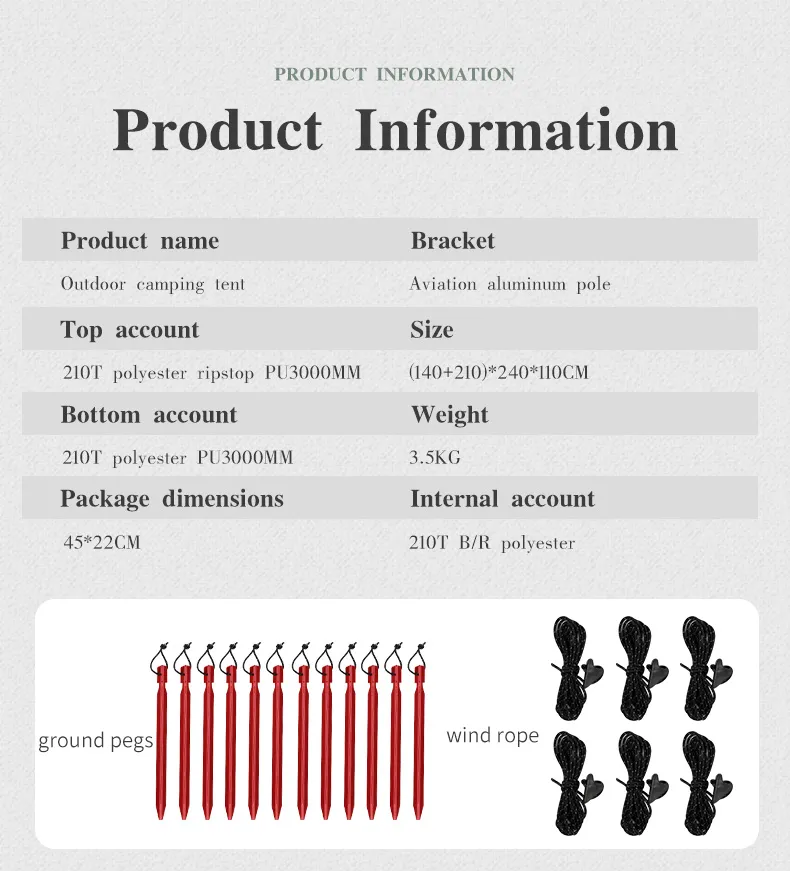 PRODUCT INFORMATION

Product Information

| Product name | Bracket |
|---|---|
| Outdoor camping tent | Aviation aluminum pole |
| Top account | Size |
| 210T polyester ripstop PU3000MM | (140+210)*240*110CM |
| Bottom account | Weight |
| 210T polyester PU3000MM | 3.5KG |
| Package dimensions | Internal account |
| 45*22CM | 210T B/R polyester |

ground pegs

wind rope